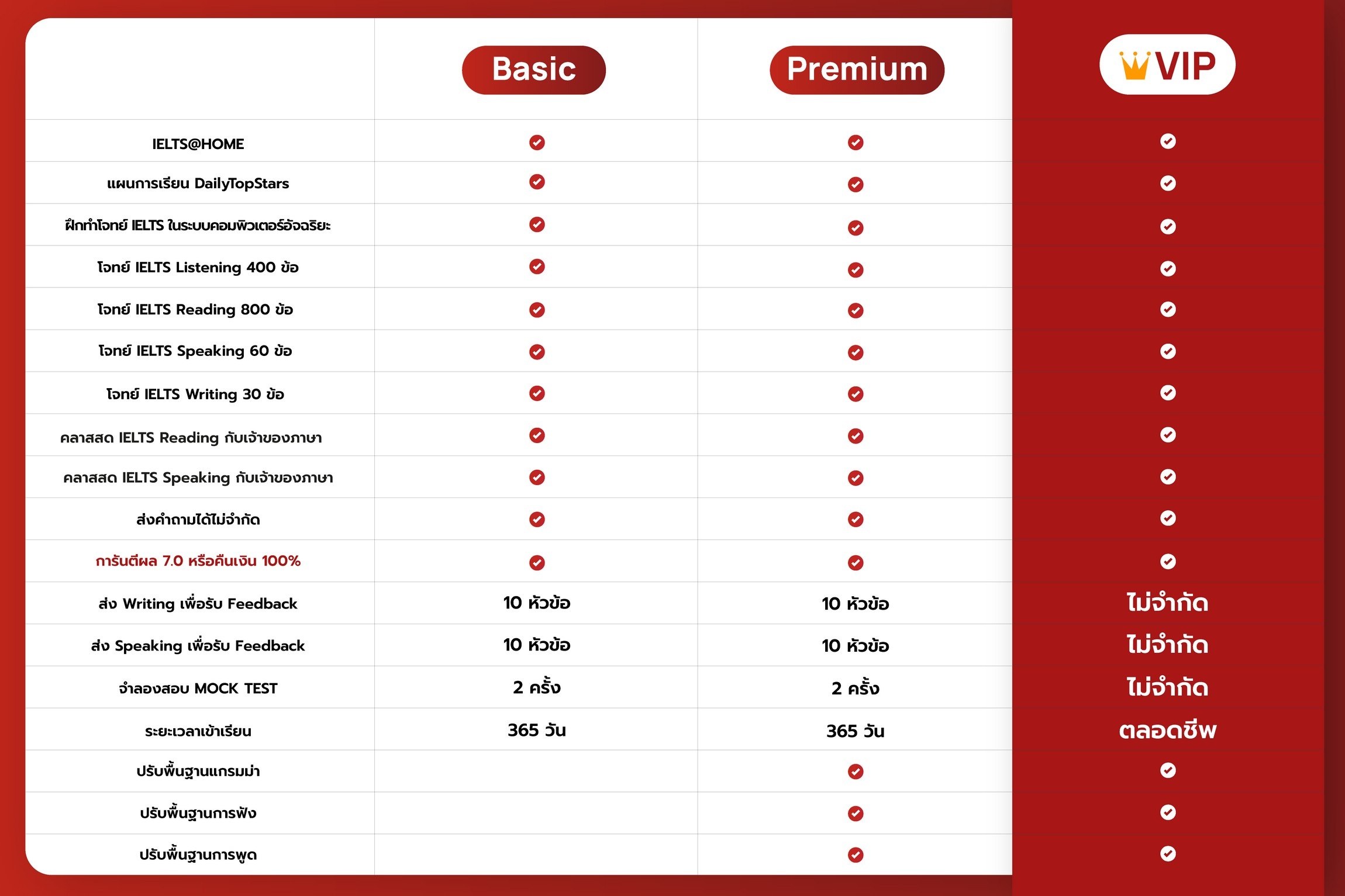 | | Basic | Premium | VIP |
|---|---|---|---|
| IELTS@HOME | ✓ | ✓ | ✓ |
| แผนการเรียน DailyTopStars | ✓ | ✓ | ✓ |
| ฝึกทำโจทย์ IELTS ในระบบคอมพิวเตอร์อัจฉริยะ | ✓ | ✓ | ✓ |
| โจทย์ IELTS Listening 400 ข้อ | ✓ | ✓ | ✓ |
| โจทย์ IELTS Reading 800 ข้อ | ✓ | ✓ | ✓ |
| โจทย์ IELTS Speaking 60 ข้อ | ✓ | ✓ | ✓ |
| โจทย์ IELTS Writing 30 ข้อ | ✓ | ✓ | ✓ |
| คลาสสด IELTS Reading กับเจ้าของภาษา | ✓ | ✓ | ✓ |
| คลาสสด IELTS Speaking กับเจ้าของภาษา | ✓ | ✓ | ✓ |
| ส่งคำถามได้ไม่จำกัด | ✓ | ✓ | ✓ |
| การันตีผล 7.0 หรือคืนเงิน 100% | ✓ | ✓ | ✓ |
| ส่ง Writing เพื่อรับ Feedback | 10 หัวข้อ | 10 หัวข้อ | ไม่จำกัด |
| ส่ง Speaking เพื่อรับ Feedback | 10 หัวข้อ | 10 หัวข้อ | ไม่จำกัด |
| จำลองสอบ MOCK TEST | 2 ครั้ง | 2 ครั้ง | ไม่จำกัด |
| ระยะเวลาเข้าเรียน | 365 วัน | 365 วัน | ตลอดชีพ |
| ปรับพื้นฐานแกรมม่า | | ✓ | ✓ |
| ปรับพื้นฐานการฟัง | | ✓ | ✓ |
| ปรับพื้นฐานการพูด | | ✓ | ✓ |